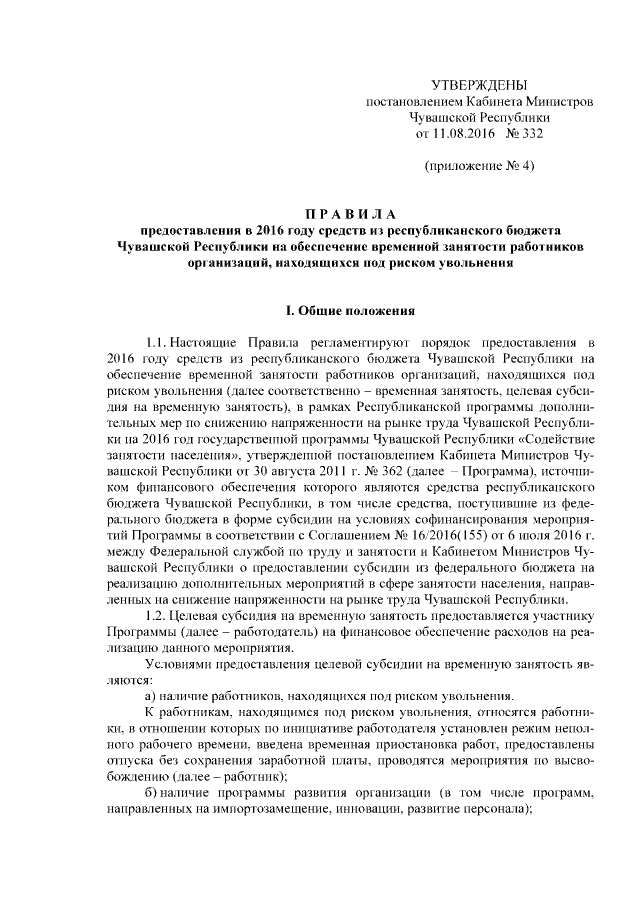 УТВЕРЖДЕНЫ
постановлением Кабинета Министров
Чувашской Республики
от 11.08.2016 № 332

(приложение № 4)

ПРАВИЛА
предоставления в 2016 году средств из республиканского бюджета Чувашской Республики на обеспечение временной занятости работников организаций, находящихся под риском увольнения

I. Общие положения

1.1. Настоящие Правила регламентируют порядок предоставления в 2016 году средств из республиканского бюджета Чувашской Республики на обеспечение временной занятости работников организаций, находящихся под риском увольнения (далее соответственно – временная занятость, целевая субсидия на временную занятость), в рамках Республиканской программы дополнительных мер по снижению напряженности на рынке труда Чувашской Республики на 2016 год государственной программы Чувашской Республики «Содействие занятости населения», утвержденной постановлением Кабинета Министров Чувашской Республики от 30 августа 2011 г. № 362 (далее – Программа), источником финансового обеспечения которого являются средства республиканского бюджета Чувашской Республики, в том числе средства, поступившие из федерального бюджета в форме субсидии на условиях софинансирования мероприятий Программы в соответствии с Соглашением № 16/2016(155) от 6 июля 2016 г. между Федеральной службой по труду и занятости и Кабинетом Министров Чувашской Республики о предоставлении субсидии из федерального бюджета на реализацию дополнительных мероприятий в сфере занятости населения, направленных на снижение напряженности на рынке труда Чувашской Республики.

1.2. Целевая субсидия на временную занятость предоставляется участнику Программы (далее – работодатель) на финансовое обеспечение расходов на реализацию данного мероприятия.

Условиями предоставления целевой субсидии на временную занятость являются:

а) наличие работников, находящихся под риском увольнения.

К работникам, находящимся под риском увольнения, относятся работники, в отношении которых по инициативе работодателя установлен режим неполного рабочего времени, введена временная приостановка работ, предоставлены отпуска без сохранения заработной платы, проводятся мероприятия по высвобождению (далее – работник);

б) наличие программы развития организации (в том числе программ, направленных на импортозамещение, инновации, развитие персонала);